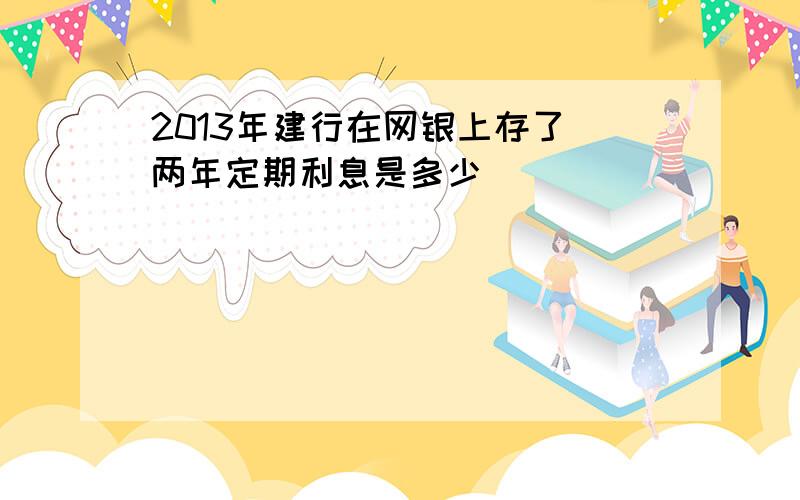 2013年建行在网银上存了两年定期利息是多少